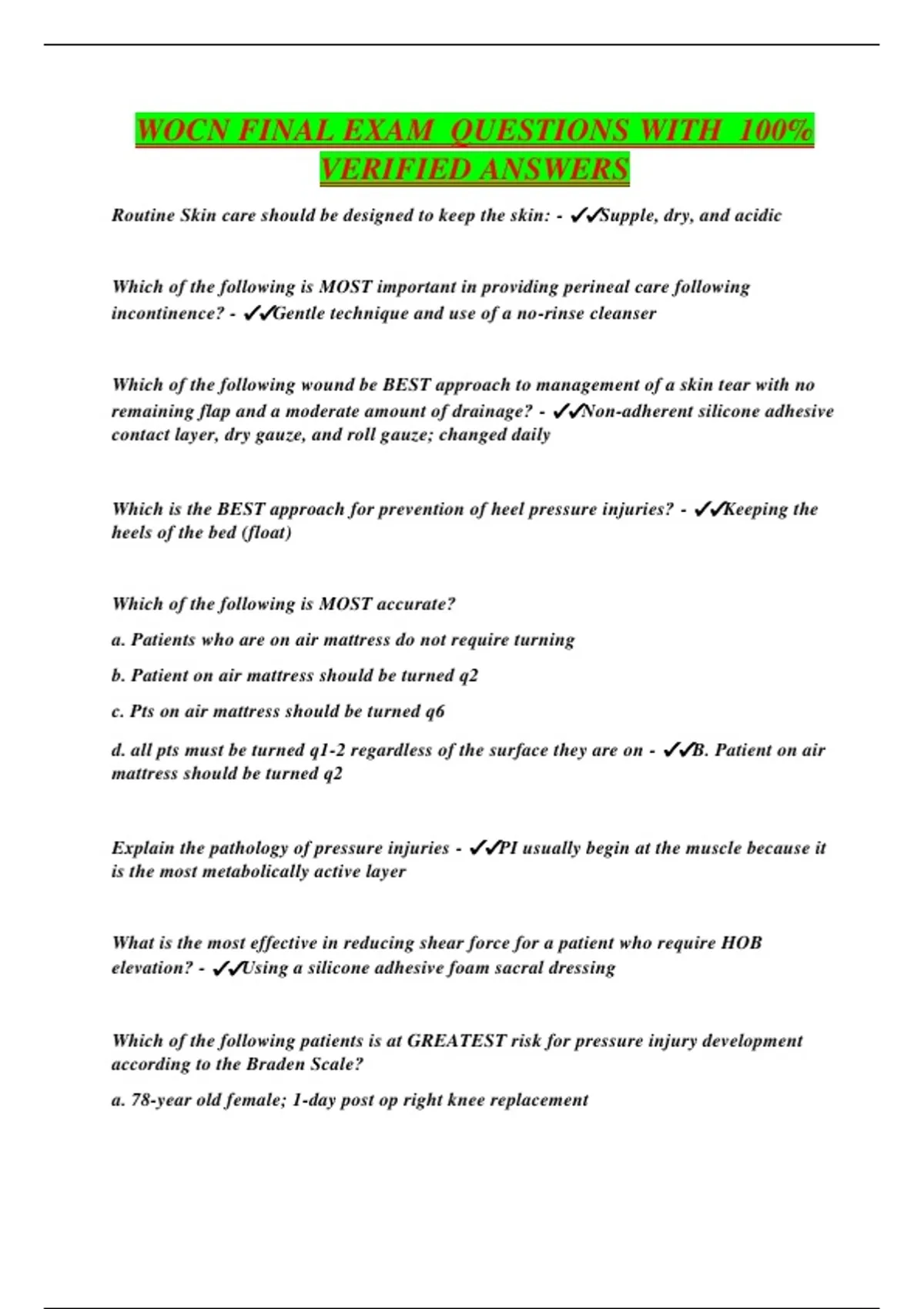 WOCN FINAL EXAM QUESTIONS WITH 100% VERIFIED ANSWERS

Routine Skin care should be designed to keep the skin: - ✓✓Supple, dry, and acidic

Which of the following is MOST important in providing perineal care following incontinence? - ✓✓Gentle technique and use of a no-rinse cleanser

Which of the following wound be BEST approach to management of a skin tear with no remaining flap and a moderate amount of drainage? - ✓✓Non-adherent silicone adhesive contact layer, dry gauze, and roll gauze; changed daily

Which is the BEST approach for prevention of heel pressure injuries? - ✓✓Keeping the heels of the bed (float)

Which of the following is MOST accurate?

a. Patients who are on air mattress do not require turning

b. Patient on air mattress should be turned q2

c. Pts on air mattress should be turned q6

d. all pts must be turned q1-2 regardless of the surface they are on - ✓✓B. Patient on air mattress should be turned q2

Explain the pathology of pressure injuries - ✓✓PI usually begin at the muscle because it is the most metabolically active layer

What is the most effective in reducing shear force for a patient who require HOB elevation? - ✓✓Using a silicone adhesive foam sacral dressing

Which of the following patients is at GREATEST risk for pressure injury development according to the Braden Scale?

a. 78-year old female; 1-day post op right knee replacement